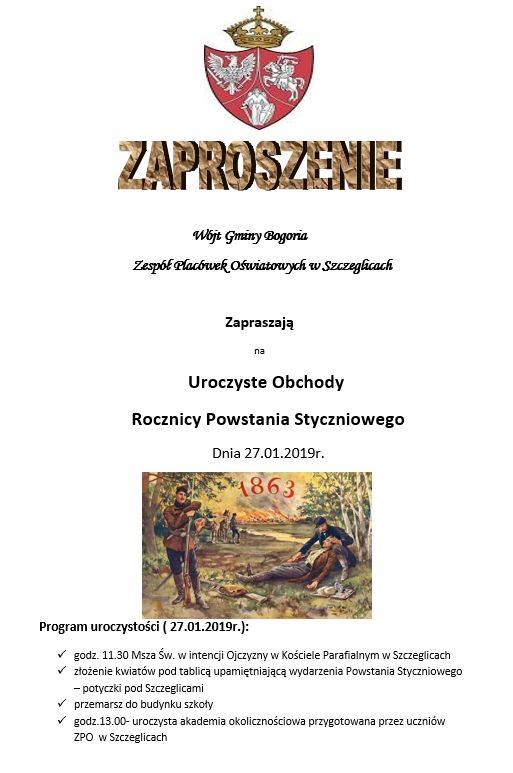 ZAPROSZENIE

Wójt Gminy Bogoria

Zespół Placówek Oświatowych w Szczeglicach

Zapraszają

na

Uroczyste Obchody

Rocznicy Powstania Styczniowego

Dnia 27.01.2019r.

1863

Program uroczystości ( 27.01.2019r.):

✓ godz. 11.30 Msza Św. w intencji Ojczyzny w Kościele Parafialnym w Szczeglicach
✓ złożenie kwiatów pod tablicą upamiętniającą wydarzenia Powstania Styczniowego – potyczki pod Szczeglicami
✓ przemarsz do budynku szkoły
✓ godz.13.00- uroczysta akademia okolicznościowa przygotowana przez uczniów ZPO w Szczeglicach